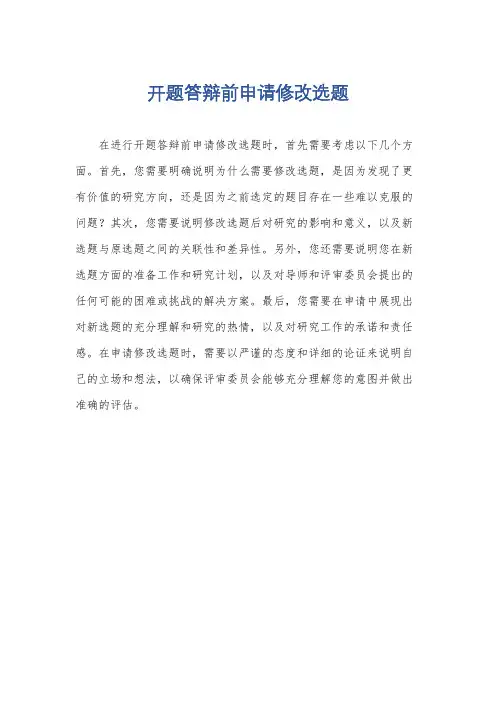 开题答辩前申请修改选题

在进行开题答辩前申请修改选题时，首先需要考虑以下几个方面。首先，您需要明确说明为什么需要修改选题，是因为发现了更有价值的研究方向，还是因为之前选定的题目存在一些难以克服的问题？其次，您需要说明修改选题后对研究的影响和意义，以及新选题与原选题之间的关联性和差异性。另外，您还需要说明您在新选题方面的准备工作和研究计划，以及对导师和评审委员会提出的任何可能的困难或挑战的解决方案。最后，您需要在申请中展现出对新选题的充分理解和研究的热情，以及对研究工作的承诺和责任感。在申请修改选题时，需要以严谨的态度和详细的论证来说明自己的立场和想法，以确保评审委员会能够充分理解您的意图并做出准确的评估。